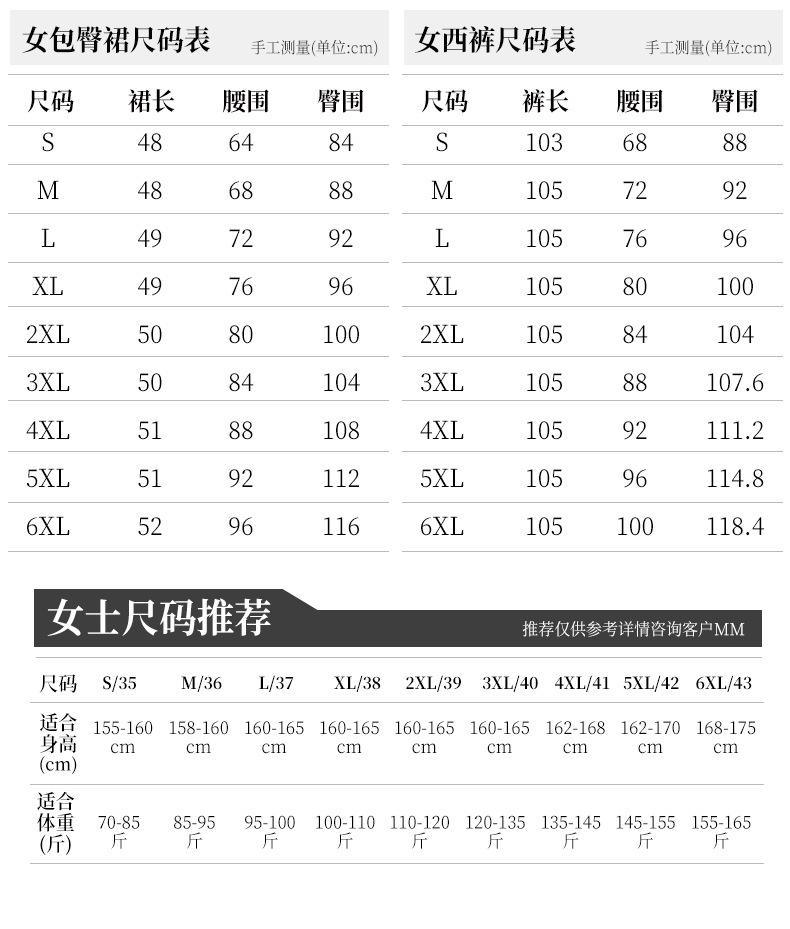 女包臀裙尺码表 手工测量(单位:cm)

| 尺码 | 裙长 | 腰围 | 臀围 |
|---|---|---|---|
| S | 48 | 64 | 84 |
| M | 48 | 68 | 88 |
| L | 49 | 72 | 92 |
| XL | 49 | 76 | 96 |
| 2XL | 50 | 80 | 100 |
| 3XL | 50 | 84 | 104 |
| 4XL | 51 | 88 | 108 |
| 5XL | 51 | 92 | 112 |
| 6XL | 52 | 96 | 116 |

女西裤尺码表 手工测量(单位:cm)

| 尺码 | 裤长 | 腰围 | 臀围 |
|---|---|---|---|
| S | 103 | 68 | 88 |
| M | 105 | 72 | 92 |
| L | 105 | 76 | 96 |
| XL | 105 | 80 | 100 |
| 2XL | 105 | 84 | 104 |
| 3XL | 105 | 88 | 107.6 |
| 4XL | 105 | 92 | 111.2 |
| 5XL | 105 | 96 | 114.8 |
| 6XL | 105 | 100 | 118.4 |

女士尺码推荐 推荐仅供参考详情咨询客户MM

| 尺码 | S/35 | M/36 | L/37 | XL/38 | 2XL/39 | 3XL/40 | 4XL/41 | 5XL/42 | 6XL/43 |
|---|---|---|---|---|---|---|---|---|---|
| 适合身高(cm) | 155-160 cm | 158-160 cm | 160-165 cm | 160-165 cm | 160-165 cm | 160-165 cm | 162-168 cm | 162-170 cm | 168-175 cm |
| 适合体重(斤) | 70-85 斤 | 85-95 斤 | 95-100 斤 | 100-110 斤 | 110-120 斤 | 120-135 斤 | 135-145 斤 | 145-155 斤 | 155-165 斤 |